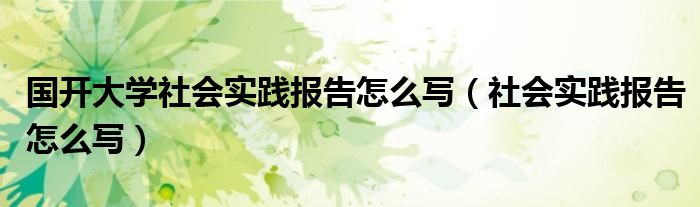 国开大学社会实践报告怎么写（社会实践报告怎么写）